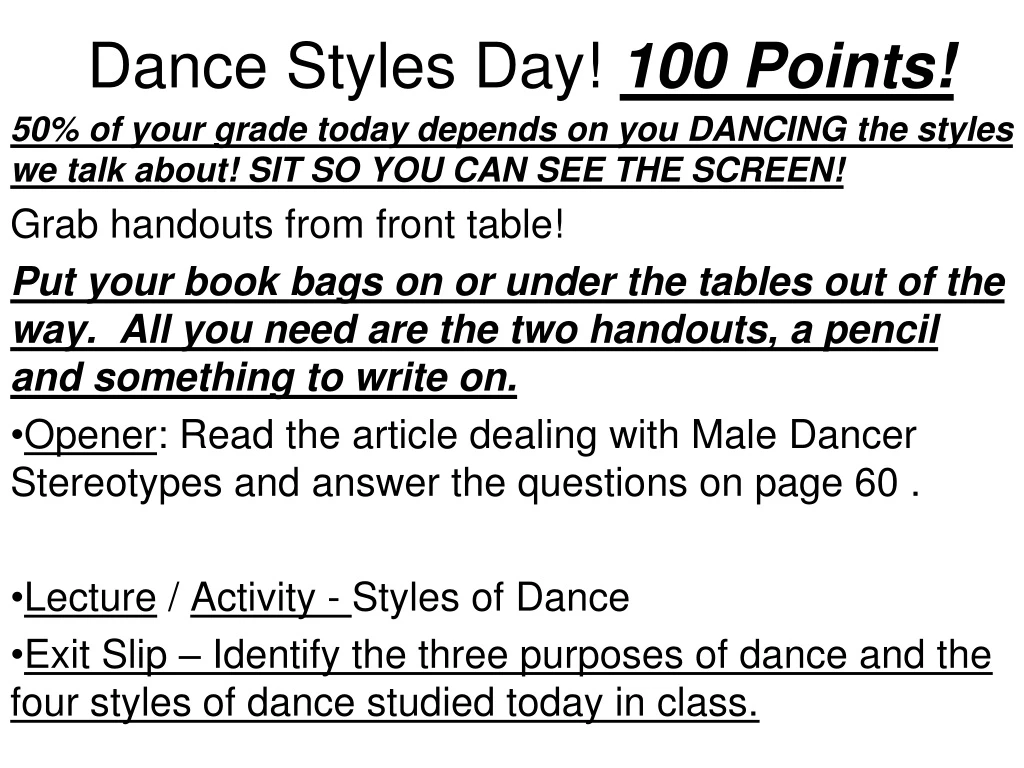 Dance Styles Day! 100 Points!

50% of your grade today depends on you DANCING the styles we talk about! SIT SO YOU CAN SEE THE SCREEN!

Grab handouts from front table!

Put your book bags on or under the tables out of the way. All you need are the two handouts, a pencil and something to write on.

•Opener: Read the article dealing with Male Dancer Stereotypes and answer the questions on page 60 .

•Lecture / Activity - Styles of Dance

•Exit Slip – Identify the three purposes of dance and the four styles of dance studied today in class.